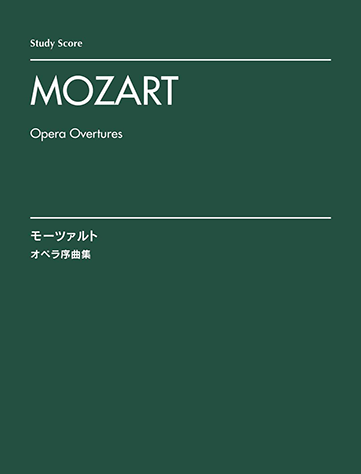 Study Score

MOZART

Opera Overtures

モーツァルト

オペラ序曲集